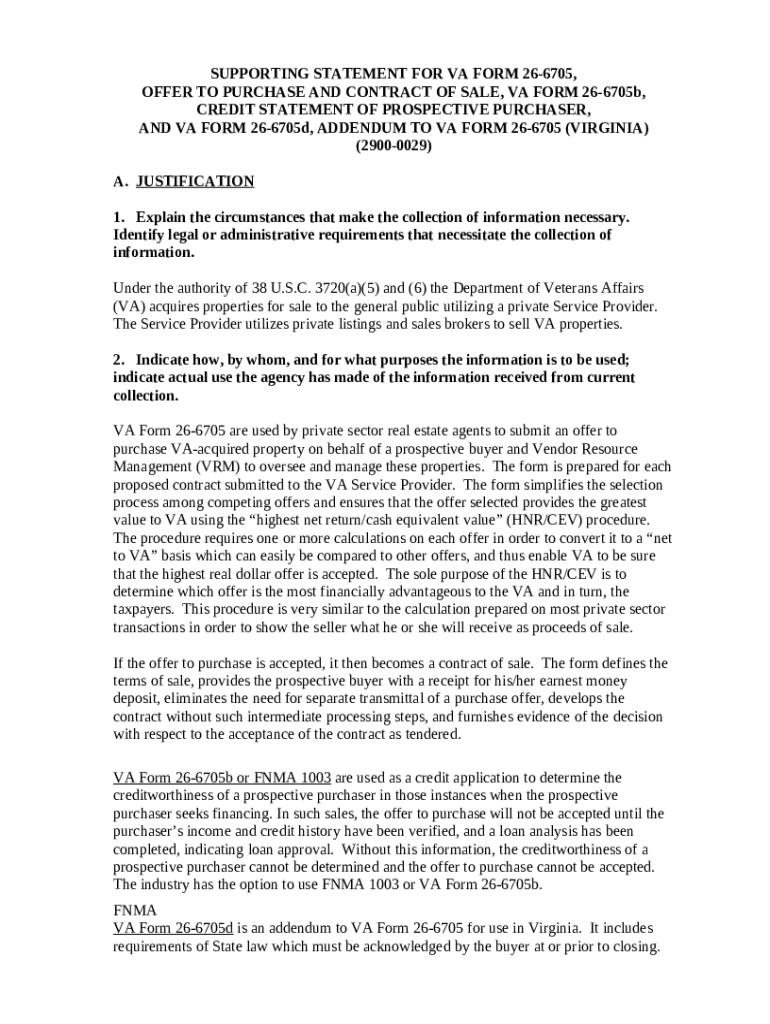 SUPPORTING STATEMENT FOR VA FORM 26-6705, OFFER TO PURCHASE AND CONTRACT OF SALE, VA FORM 26-6705b, CREDIT STATEMENT OF PROSPECTIVE PURCHASER, AND VA FORM 26-6705d, ADDENDUM TO VA FORM 26-6705 (VIRGINIA) (2900-0029)

A. JUSTIFICATION

1. Explain the circumstances that make the collection of information necessary. Identify legal or administrative requirements that necessitate the collection of information.

Under the authority of 38 U.S.C. 3720(a)(5) and (6) the Department of Veterans Affairs (VA) acquires properties for sale to the general public utilizing a private Service Provider. The Service Provider utilizes private listings and sales brokers to sell VA properties.

2. Indicate how, by whom, and for what purposes the information is to be used; indicate actual use the agency has made of the information received from current collection.

VA Form 26-6705 are used by private sector real estate agents to submit an offer to purchase VA-acquired property on behalf of a prospective buyer and Vendor Resource Management (VRM) to oversee and manage these properties. The form is prepared for each proposed contract submitted to the VA Service Provider. The form simplifies the selection process among competing offers and ensures that the offer selected provides the greatest value to VA using the “highest net return/cash equivalent value” (HNR/CEV) procedure. The procedure requires one or more calculations on each offer in order to convert it to a “net to VA” basis which can easily be compared to other offers, and thus enable VA to be sure that the highest real dollar offer is accepted. The sole purpose of the HNR/CEV is to determine which offer is the most financially advantageous to the VA and in turn, the taxpayers. This procedure is very similar to the calculation prepared on most private sector transactions in order to show the seller what he or she will receive as proceeds of sale.

If the offer to purchase is accepted, it then becomes a contract of sale. The form defines the terms of sale, provides the prospective buyer with a receipt for his/her earnest money deposit, eliminates the need for separate transmittal of a purchase offer, develops the contract without such intermediate processing steps, and furnishes evidence of the decision with respect to the acceptance of the contract as tendered.

VA Form 26-6705b or FNMA 1003 are used as a credit application to determine the creditworthiness of a prospective purchaser in those instances when the prospective purchaser seeks financing. In such sales, the offer to purchase will not be accepted until the purchaser’s income and credit history have been verified, and a loan analysis has been completed, indicating loan approval. Without this information, the creditworthiness of a prospective purchaser cannot be determined and the offer to purchase cannot be accepted. The industry has the option to use FNMA 1003 or VA Form 26-6705b.

FNMA
VA Form 26-6705d is an addendum to VA Form 26-6705 for use in Virginia. It includes requirements of State law which must be acknowledged by the buyer at or prior to closing.